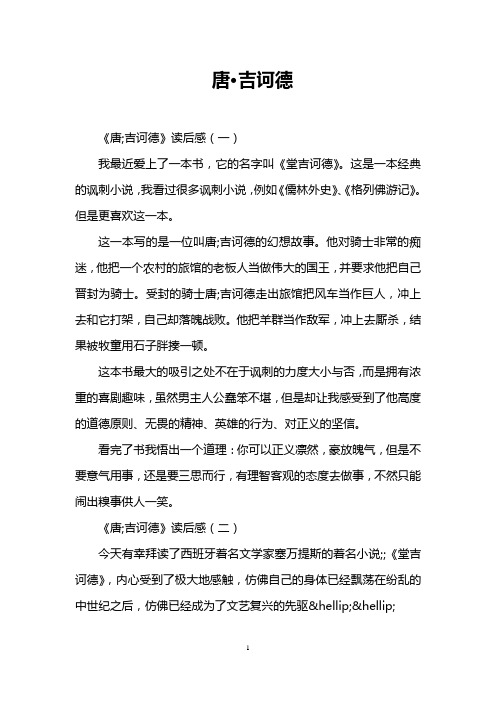 唐•吉诃德

《唐;吉诃德》读后感（一）

我最近爱上了一本书，它的名字叫《堂吉诃德》。这是一本经典的讽刺小说，我看过很多讽刺小说，例如《儒林外史》、《格列佛游记》。但是更喜欢这一本。

这一本写的是一位叫唐;吉诃德的幻想故事。他对骑士非常的痴迷，他把一个农村的旅馆的老板人当做伟大的国王，并要求他把自己晋封为骑士。受封的骑士唐;吉诃德走出旅馆把风车当作巨人，冲上去和它打架，自己却落魄战败。他把羊群当作敌军，冲上去厮杀，结果被牧童用石子胖揍一顿。

这本书最大的吸引之处不在于讽刺的力度大小与否，而是拥有浓重的喜剧趣味，虽然男主人公蠢笨不堪，但是却让我感受到了他高度的道德原则、无畏的精神、英雄的行为、对正义的坚信。

看完了书我悟出一个道理：你可以正义凛然，豪放魄气，但是不要意气用事，还是要三思而行，有理智客观的态度去做事，不然只能闹出糗事供人一笑。

《唐;吉诃德》读后感（二）

今天有幸拜读了西班牙着名文学家塞万提斯的着名小说;;《堂吉诃德》，内心受到了极大地感触，仿佛自己的身体已经飘荡在纷乱的中世纪之后，仿佛已经成为了文艺复兴的先驱&hellip;&hellip;

1